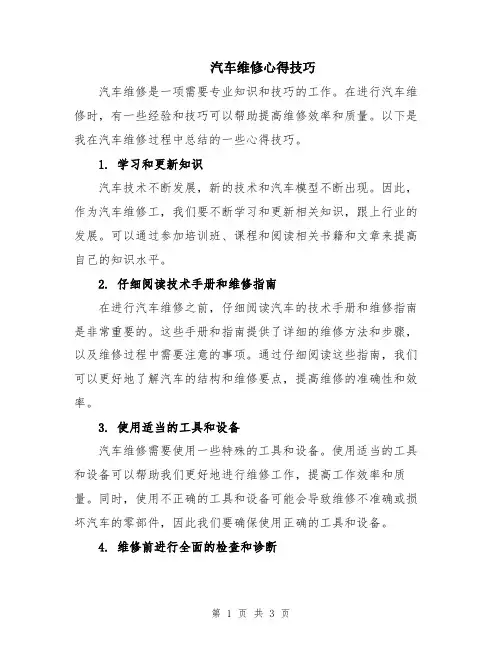 汽车维修心得技巧

汽车维修是一项需要专业知识和技巧的工作。在进行汽车维修时，有一些经验和技巧可以帮助提高维修效率和质量。以下是我在汽车维修过程中总结的一些心得技巧。

1. 学习和更新知识

汽车技术不断发展，新的技术和汽车模型不断出现。因此，作为汽车维修工，我们要不断学习和更新相关知识，跟上行业的发展。可以通过参加培训班、课程和阅读相关书籍和文章来提高自己的知识水平。

2. 仔细阅读技术手册和维修指南

在进行汽车维修之前，仔细阅读汽车的技术手册和维修指南是非常重要的。这些手册和指南提供了详细的维修方法和步骤，以及维修过程中需要注意的事项。通过仔细阅读这些指南，我们可以更好地了解汽车的结构和维修要点，提高维修的准确性和效率。

3. 使用适当的工具和设备

汽车维修需要使用一些特殊的工具和设备。使用适当的工具和设备可以帮助我们更好地进行维修工作，提高工作效率和质量。同时，使用不正确的工具和设备可能会导致维修不准确或损坏汽车的零部件，因此我们要确保使用正确的工具和设备。

4. 维修前进行全面的检查和诊断

第 1 页 共 3 页